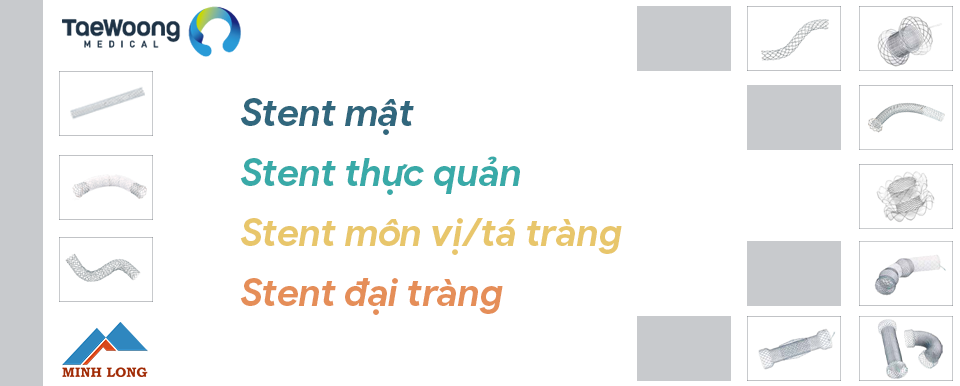 TaeWoong
MEDICAL

Stent mật
Stent thực quản
Stent môn vị/tá tràng
Stent đại tràng

MINH LONG